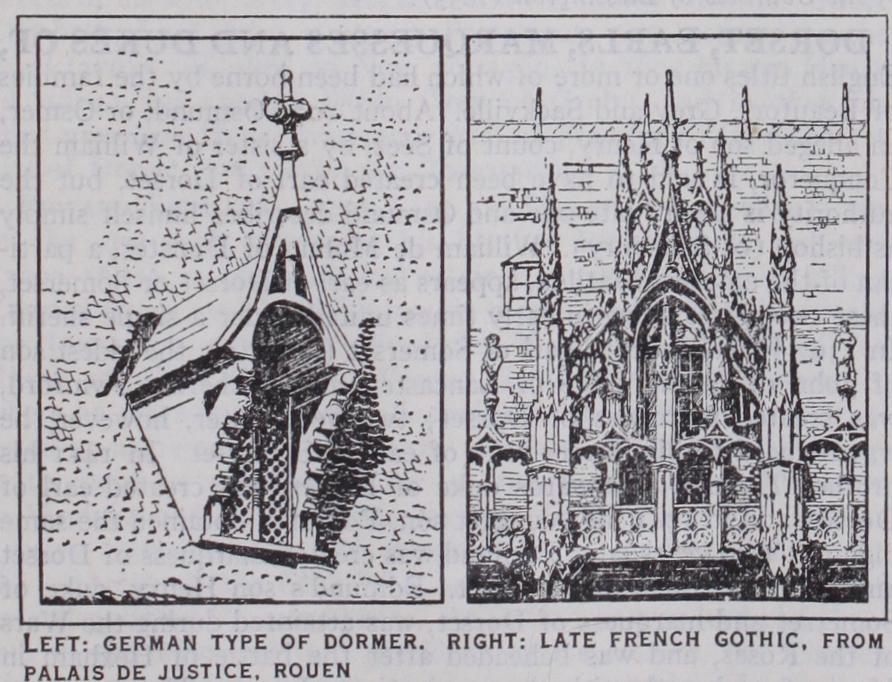 LEFT: GERMAN TYPE OF DORMER. RIGHT: LATE FRENCH GOTHIC, FROM PALAIS DE JUSTICE, ROUEN